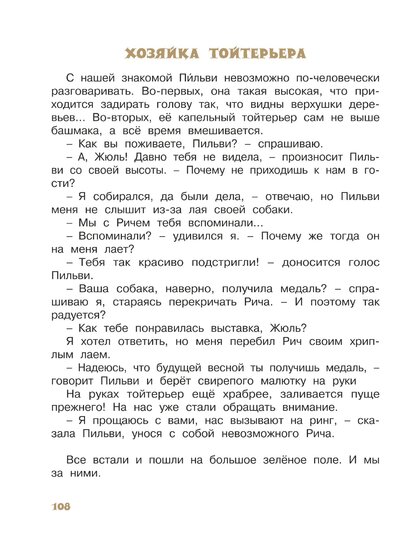 ХОЗЯЙКА ТОЙТЕРЬЕРА

С нашей знакомой Пи́льви невозможно по-человечески разговаривать. Во-первых, она такая высокая, что приходится задирать голову так, что видны верхушки деревьев... Во-вторых, её капельный тойтерьер сам не выше башмака, а всё время вмешивается.
– Как вы поживаете, Пильви? – спрашиваю.
– А, Жюль! Давно тебя не видела, – произносит Пильви со своей высоты. – Почему не приходишь к нам в гости?
– Я собирался, да были дела, – отвечаю, но Пильви меня не слышит из-за лая своей собаки.
– Мы с Ричем тебя вспоминали...
– Вспоминали? – удивился я. – Почему же тогда он на меня лает?
– Тебя так красиво подстригли! – доносится голос Пильви.
– Ваша собака, наверно, получила медаль? – спрашиваю я, стараясь перекричать Рича. – И поэтому так радуется?
– Как тебе понравилась выставка, Жюль?
Я хотел ответить, но меня перебил Рич своим хриплым лаем.
– Надеюсь, что будущей весной ты получишь медаль, – говорит Пильви и берёт свирепого малютку на руки
На руках тойтерьер ещё храбрее, заливается пуще прежнего! На нас уже стали обращать внимание.
– Я прощаюсь с вами, нас вызывают на ринг, – сказала Пильви, унося с собой невозможного Рича.

Все встали и пошли на большое зелёное поле. И мы за ними.

108